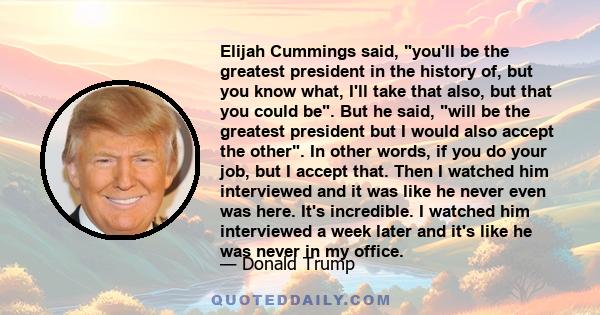 Elijah Cummings said, "you'll be the greatest president in the history of, but you know what, I'll take that also, but that you could be". But he said, "will be the greatest president but I would also accept the other". In other words, if you do your job, but I accept that. Then I watched him interviewed and it was like he never even was here. It's incredible. I watched him interviewed a week later and it's like he was never in my office.

— Donald Trump

QUOTEDDAILY.COM